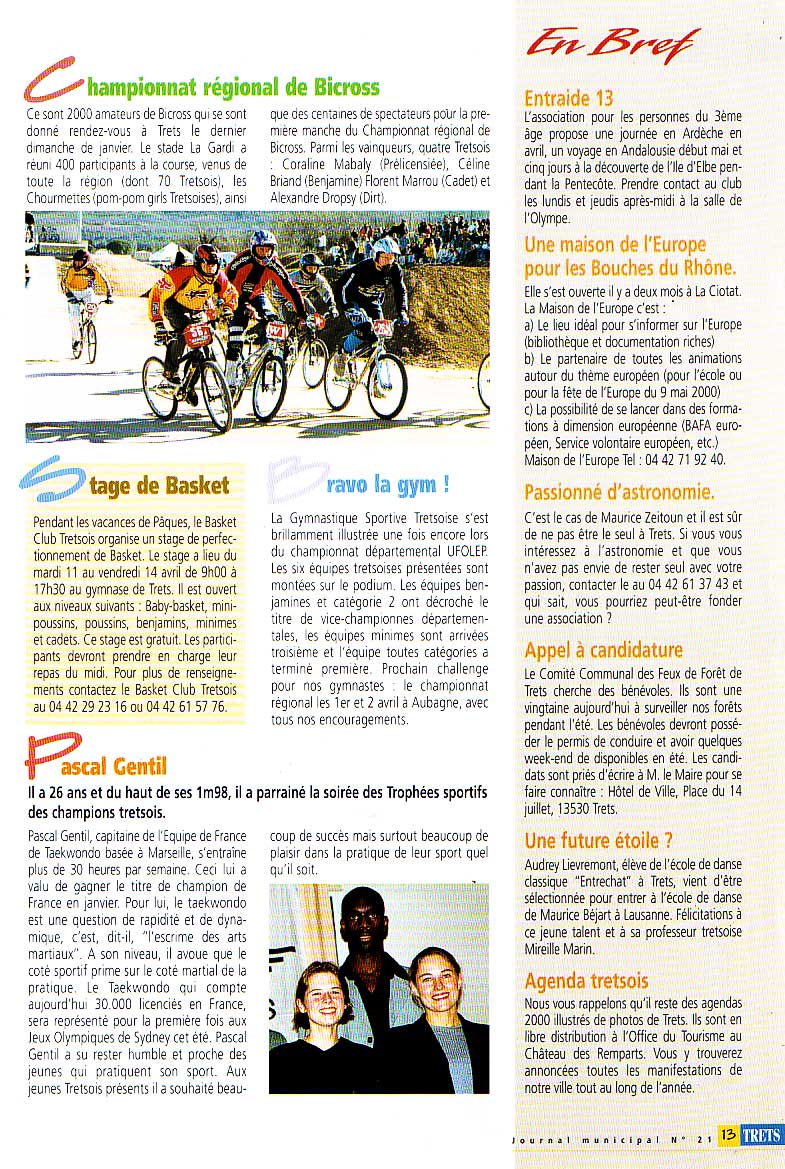 Championnat régional de Bicross

Ce sont 2000 amateurs de Bicross qui se sont donné rendez-vous à Trets le dernier dimanche de janvier. Le stade La Gardi a réuni 400 participants à la course, venus de toute la région (dont 70 Tretsois), les Chourmettes (pom-pom girls Tretsoises), ainsi que des centaines de spectateurs pour la première manche du Championnat régional de Bicross. Parmi les vainqueurs, quatre Tretsois : Coraline Mabaly (Prélicensiée), Céline Briand (Benjamine) Florent Marrou (Cadet) et Alexandre Dropsy (Dirt).

Stage de Basket

Pendant les vacances de Pâques, le Basket Club Tretsois organise un stage de perfectionnement de Basket. Le stage a lieu du mardi 11 au vendredi 14 avril de 9h00 à 17h30 au gymnase de Trets. Il est ouvert aux niveaux suivants : Baby-basket, mini-poussins, poussins, benjamins, minimes et cadets. Ce stage est gratuit. Les participants devront prendre en charge leur repas du midi. Pour plus de renseignements contactez le Basket Club Tretsois au 04 42 29 23 16 ou 04 42 61 57 76.

Bravo la gym !

La Gymnastique Sportive Tretsoise s'est brillamment illustrée une fois encore lors du championnat départemental UFOLEP. Les six équipes tretsoises présentées sont montées sur le podium. Les équipes benjamines et catégorie 2 ont décroché le titre de vice-championnes départementales, les équipes minimes sont arrivées troisième et l'équipe toutes catégories a terminé première. Prochain challenge pour nos gymnastes : le championnat régional les 1er et 2 avril à Aubagne, avec tous nos encouragements.

Pascal Gentil

Il a 26 ans et du haut de ses 1m98, il a parrainé la soirée des Trophées sportifs des champions tretsois.

Pascal Gentil, capitaine de l'Equipe de France de Taekwondo basée à Marseille, s'entraîne plus de 30 heures par semaine. Ceci lui a valu de gagner le titre de champion de France en janvier. Pour lui, le taekwondo est une question de rapidité et de dynamique, c'est, dit-il, "l'escrime des arts martiaux". A son niveau, il avoue que le coté sportif prime sur le coté martial de la pratique. Le Taekwondo qui compte aujourd'hui 30.000 licenciés en France, sera représenté pour la première fois aux Jeux Olympiques de Sydney cet été. Pascal Gentil a su rester humble et proche des jeunes qui pratiquent son sport. Aux jeunes Tretsois présents il a souhaité beaucoup de succès mais surtout beaucoup de plaisir dans la pratique de leur sport quel qu'il soit.

En Bref

Entraide 13
L'association pour les personnes du 3ème âge propose une journée en Ardèche en avril, un voyage en Andalousie début mai et cinq jours à la découverte de l'Ile d'Elbe pendant la Pentecôte. Prendre contact au club les lundis et jeudis après-midi à la salle de l'Olympe.

Une maison de l'Europe pour les Bouches du Rhône.
Elle s'est ouverte il y a deux mois à La Ciotat. La Maison de l'Europe c'est :
a) Le lieu idéal pour s'informer sur l'Europe (bibliothèque et documentation riches)
b) Le partenaire de toutes les animations autour du thème européen (pour l'école ou pour la fête de l'Europe du 9 mai 2000)
c) La possibilité de se lancer dans des formations à dimension européenne (BAFA européen, Service volontaire européen, etc.)
Maison de l'Europe Tel : 04 42 71 92 40.

Passionné d'astronomie.
C'est le cas de Maurice Zeitoun et il est sûr de ne pas être le seul à Trets. Si vous vous intéressez à l'astronomie et que vous n'avez pas envie de rester seul avec votre passion, contacter le au 04 42 61 37 43 et qui sait, vous pourriez peut-être fonder une association ?

Appel à candidature
Le Comité Communal des Feux de Forêt de Trets cherche des bénévoles. Ils sont une vingtaine aujourd'hui à surveiller nos forêts pendant l'été. Les bénévoles devront posséder le permis de conduire et avoir quelques week-end de disponibles en été. Les candidats sont priés d'écrire à M. le Maire pour se faire connaître : Hôtel de Ville, Place du 14 juillet, 13530 Trets.

Une future étoile ?
Audrey Lievremont, élève de l'école de danse classique "Entrechat" à Trets, vient d'être sélectionnée pour entrer à l'école de danse de Maurice Béjart à Lausanne. Félicitations à ce jeune talent et à sa professeur tretsoise Mireille Marin.

Agenda tretsois
Nous vous rappelons qu'il reste des agendas 2000 illustrés de photos de Trets. Ils sont en libre distribution à l'Office du Tourisme au Château des Remparts. Vous y trouverez annoncées toutes les manifestations de notre ville tout au long de l'année.

Journal municipal N° 21 13 TRETS